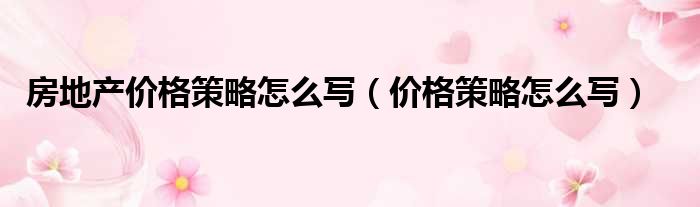 房地产价格策略怎么写（价格策略怎么写）